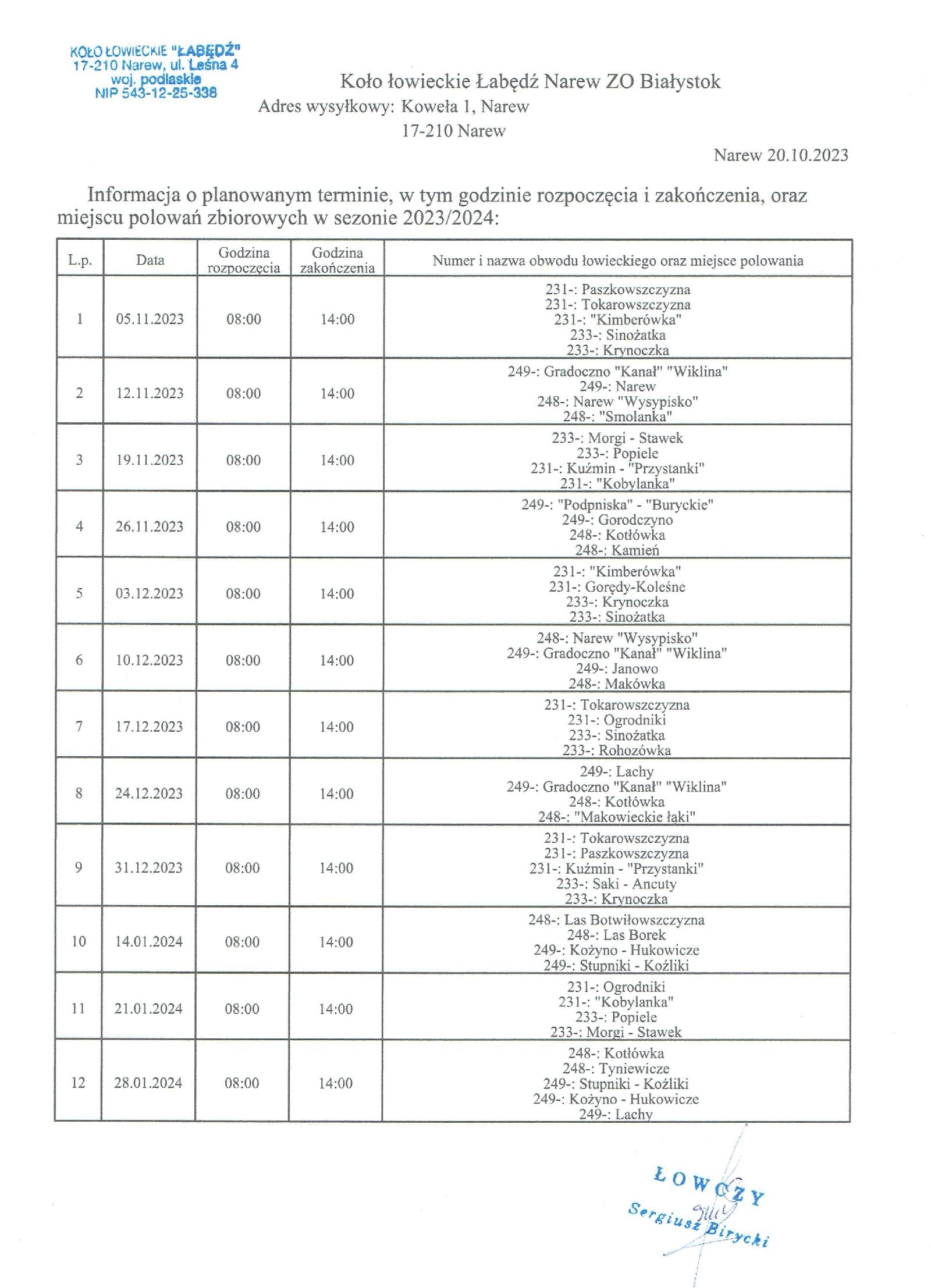 KOŁO ŁOWIECKIE "ŁABĘDŹ"
17-210 Narew, ul. Leśna 4
woj. podlaskie
NIP 543-12-25-338

Koło łowieckie Łabędź Narew ZO Białystok
Adres wysyłkowy: Koweła 1, Narew
17-210 Narew

Narew 20.10.2023

Informacja o planowanym terminie, w tym godzinie rozpoczęcia i zakończenia, oraz miejscu polowań zbiorowych w sezonie 2023/2024:

| L.p. | Data | Godzina rozpoczęcia | Godzina zakończenia | Numer i nazwa obwodu łowieckiego oraz miejsce polowania |
|---|---|---|---|---|
| 1 | 05.11.2023 | 08:00 | 14:00 | 231-: Paszkowszczyzna 231-: Tokarowszczyzna 231-: "Kimberówka" 233-: Sinożatka 233-: Krynoczka |
| 2 | 12.11.2023 | 08:00 | 14:00 | 249-: Gradoczno "Kanał" "Wiklina" 249-: Narew 248-: Narew "Wysypisko" 248-: "Smolanka" |
| 3 | 19.11.2023 | 08:00 | 14:00 | 233-: Morgi - Stawek 233-: Popiele 231-: Kuźmin - "Przystanki" 231-: "Kobylanka" |
| 4 | 26.11.2023 | 08:00 | 14:00 | 249-: "Podpniska" - "Buryckie" 249-: Gorodczyno 248-: Kotłówka 248-: Kamień |
| 5 | 03.12.2023 | 08:00 | 14:00 | 231-: "Kimberówka" 231-: Gorędy-Koleśne 233-: Krynoczka 233-: Sinożatka |
| 6 | 10.12.2023 | 08:00 | 14:00 | 248-: Narew "Wysypisko" 249-: Gradoczno "Kanał" "Wiklina" 249-: Janowo 248-: Makówka |
| 7 | 17.12.2023 | 08:00 | 14:00 | 231-: Tokarowszczyzna 231-: Ogrodniki 233-: Sinożatka 233-: Rohozówka |
| 8 | 24.12.2023 | 08:00 | 14:00 | 249-: Lachy 249-: Gradoczno "Kanał" "Wiklina" 248-: Kotłówka 248-: "Makowieckie łąki" |
| 9 | 31.12.2023 | 08:00 | 14:00 | 231-: Tokarowszczyzna 231-: Paszkowszczyzna 231-: Kuźmin - "Przystanki" 233-: Saki - Ancuty 233-: Krynoczka |
| 10 | 14.01.2024 | 08:00 | 14:00 | 248-: Las Botwiłowszczyzna 248-: Las Borek 249-: Kożyno - Hukowicze 249-: Stupniki - Koźliki |
| 11 | 21.01.2024 | 08:00 | 14:00 | 231-: Ogrodniki 231-: "Kobylanka" 233-: Popiele 233-: Morgi - Stawek |
| 12 | 28.01.2024 | 08:00 | 14:00 | 248-: Kotłówka 248-: Tyniewicze 249-: Stupniki - Koźliki 249-: Kożyno - Hukowicze 249-: Lachy |

ŁOWCZY
Sergiusz Birycki